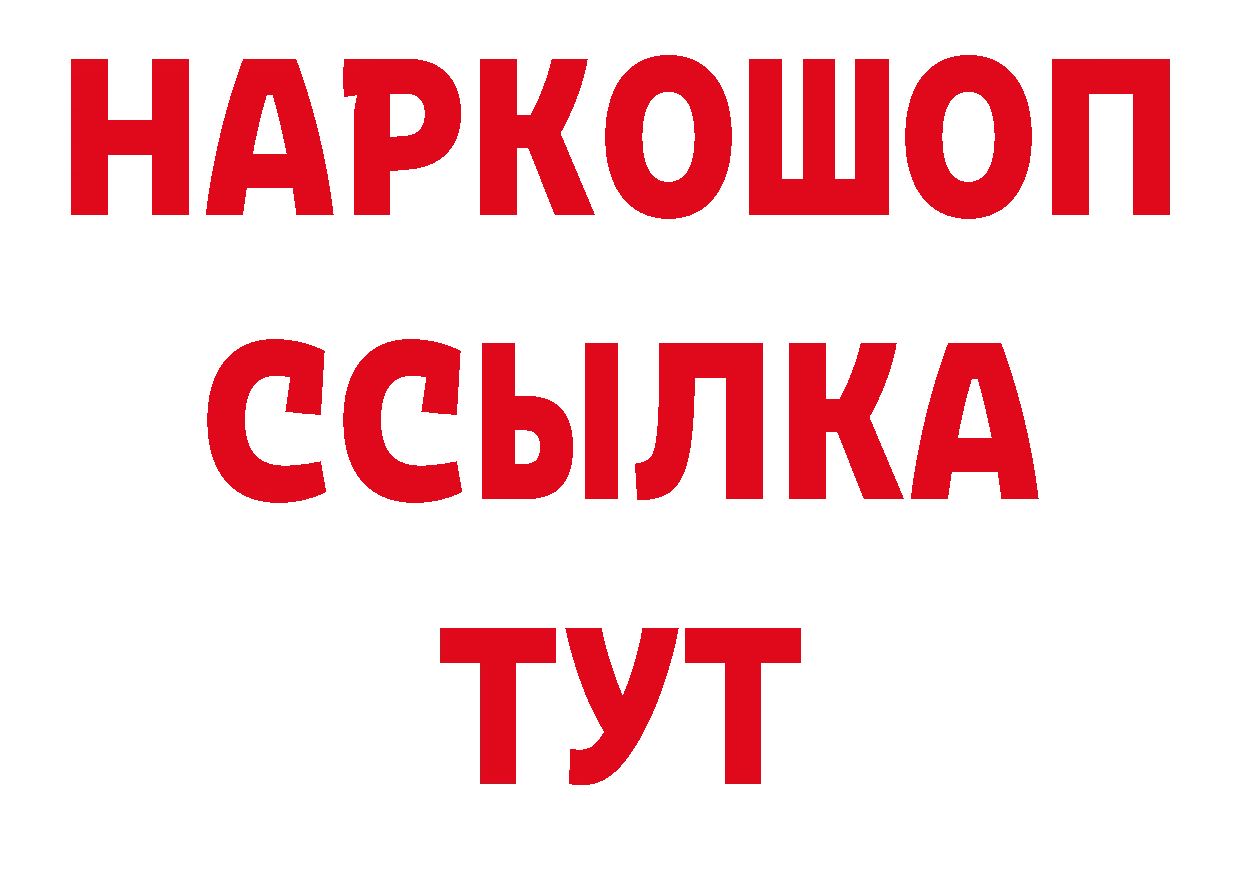 НАРКОШОП
ССЫЛКА
ТУТ